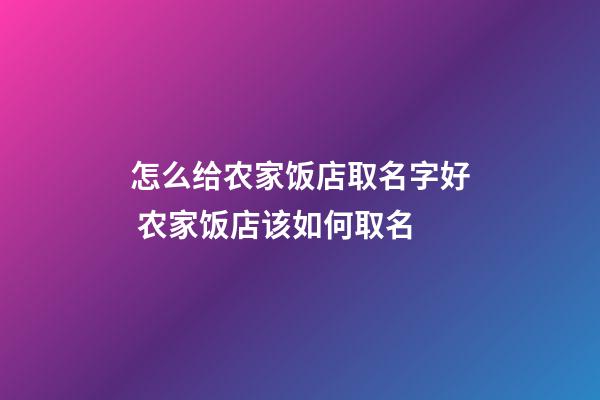 怎么给农家饭店取名字好 农家饭店该如何取名